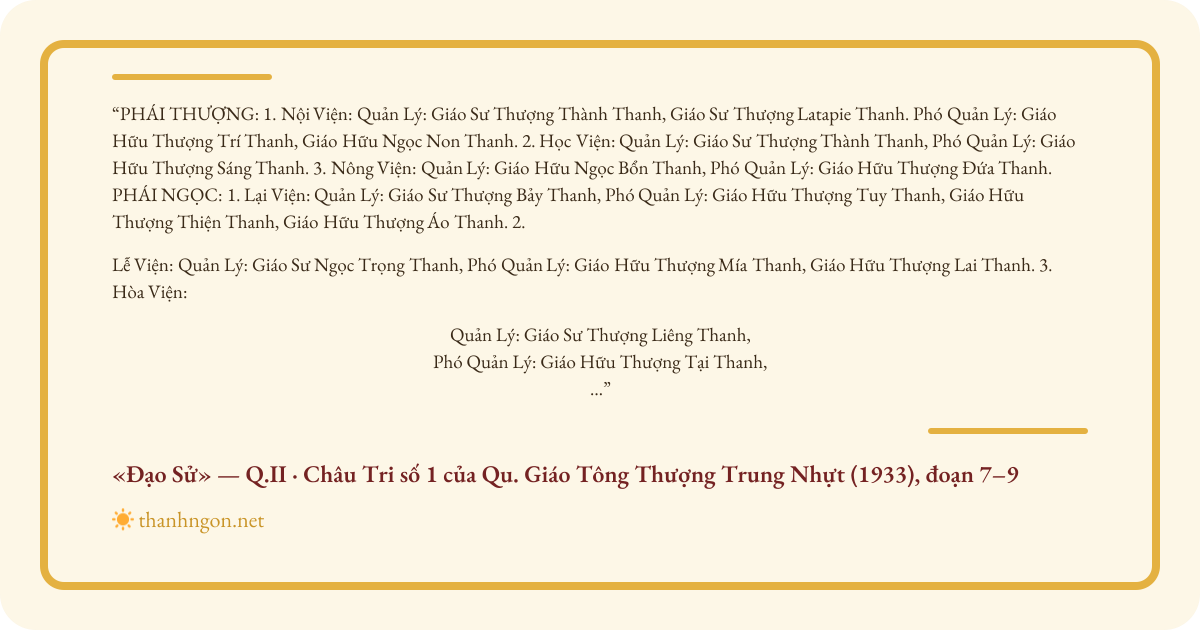 “PHÁI THƯỢNG: 1. Nội Viện: Quản Lý: Giáo Sư Thượng Thành Thanh, Giáo Sư Thượng Latapie Thanh. Phó Quản Lý: Giáo Hữu Thượng Trí Thanh, Giáo Hữu Ngọc Non Thanh. 2. Học Viện: Quản Lý: Giáo Sư Thượng Thành Thanh, Phó Quản Lý: Giáo Hữu Thượng Sáng Thanh. 3. Nông Viện: Quản Lý: Giáo Hữu Ngọc Bổn Thanh, Phó Quản Lý: Giáo Hữu Thượng Đứa Thanh. PHÁI NGỌC: 1. Lại Viện: Quản Lý: Giáo Sư Thượng Bảy Thanh, Phó Quản Lý: Giáo Hữu Thượng Tuy Thanh, Giáo Hữu Thượng Thiện Thanh, Giáo Hữu Thượng Áo Thanh. 2.

Lễ Viện: Quản Lý: Giáo Sư Ngọc Trọng Thanh, Phó Quản Lý: Giáo Hữu Thượng Mía Thanh, Giáo Hữu Thượng Lai Thanh. 3. Hòa Viện:

Quản Lý: Giáo Sư Thượng Liêng Thanh,
Phó Quản Lý: Giáo Hữu Thượng Tại Thanh,
...”

«Đạo Sử» — Q.II · Châu Tri số 1 của Qu. Giáo Tông Thượng Trung Nhựt (1933), đoạn 7–9

thanhngon.net